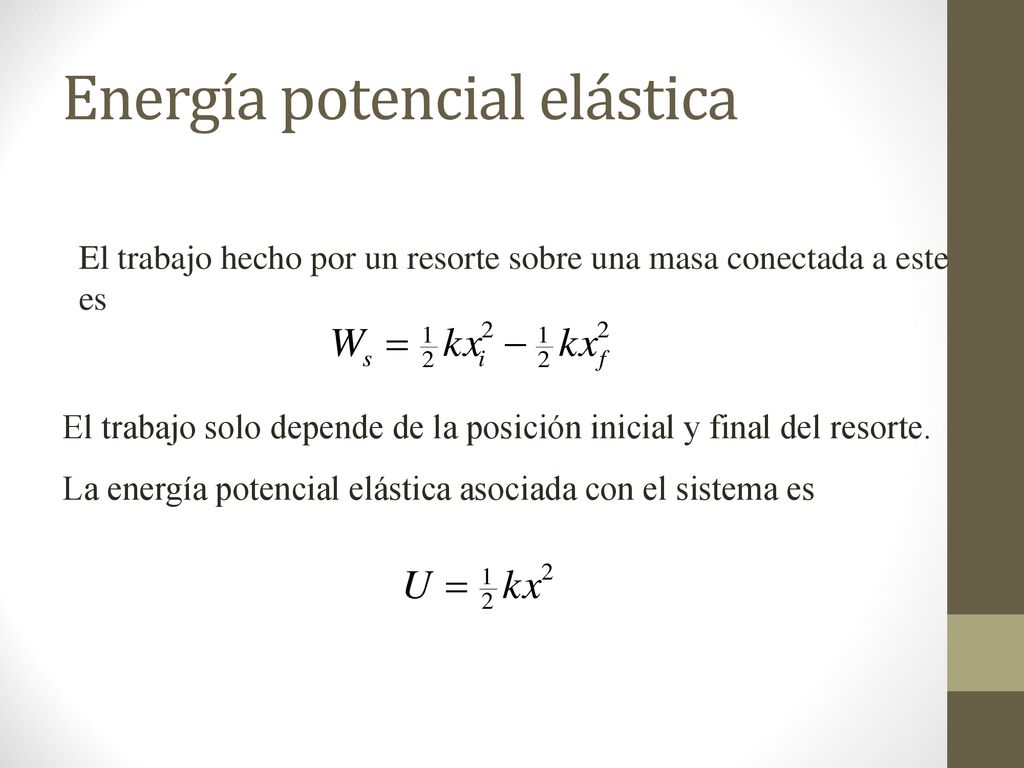 Energía potencial elástica

El trabajo hecho por un resorte sobre una masa conectada a este es

$W_s = \frac{1}{2}kx_i^2 - \frac{1}{2}kx_f^2$

El trabajo solo depende de la posición inicial y final del resorte.

La energía potencial elástica asociada con el sistema es

$U = \frac{1}{2}kx^2$